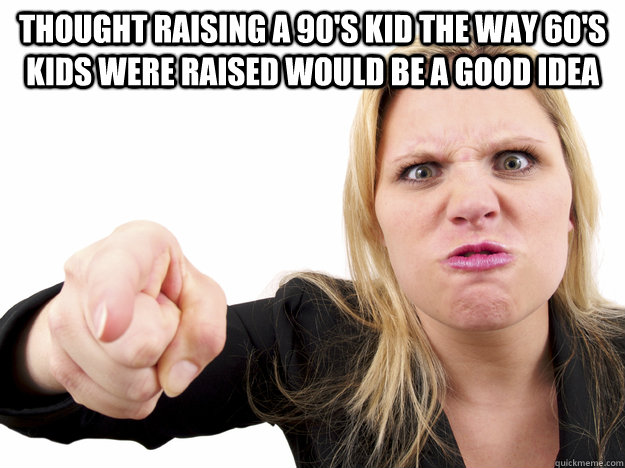 THOUGHT RAISING A 90'S KID THE WAY 60'S KIDS WERE RAISED WOULD BE A GOOD IDEA

quickmeme.com